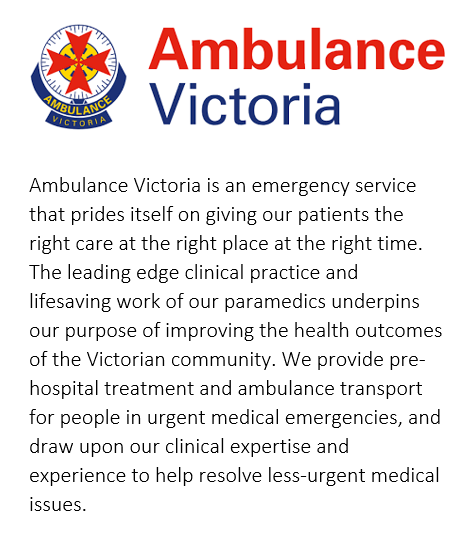 AMBULANCE
VICTORIA

Ambulance
Victoria

Ambulance Victoria is an emergency service that prides itself on giving our patients the right care at the right place at the right time. The leading edge clinical practice and lifesaving work of our paramedics underpins our purpose of improving the health outcomes of the Victorian community. We provide pre-hospital treatment and ambulance transport for people in urgent medical emergencies, and draw upon our clinical expertise and experience to help resolve less-urgent medical issues.